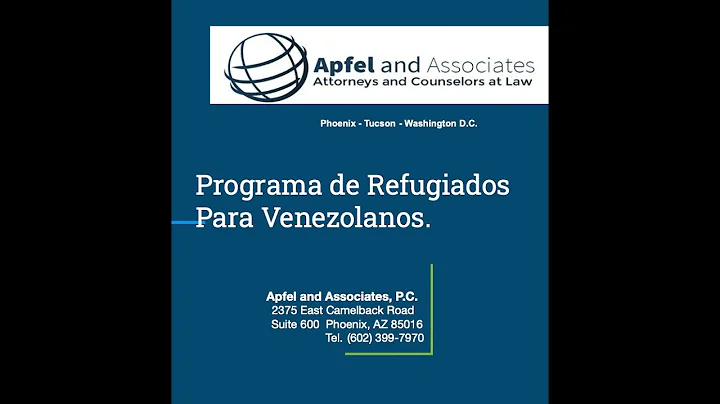 Apfel and Associates
Attorneys and Counselors at Law

Phoenix - Tucson - Washington D.C.

Programa de Refugiados Para Venezolanos.

Apfel and Associates, P.C.
2375 East Camelback Road
Suite 600 Phoenix, AZ 85016
Tel. (602) 399-7970